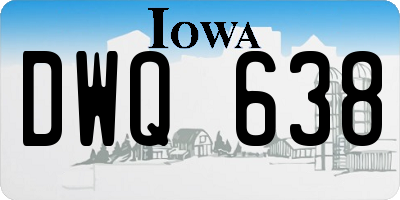 IOWA

DWQ 638